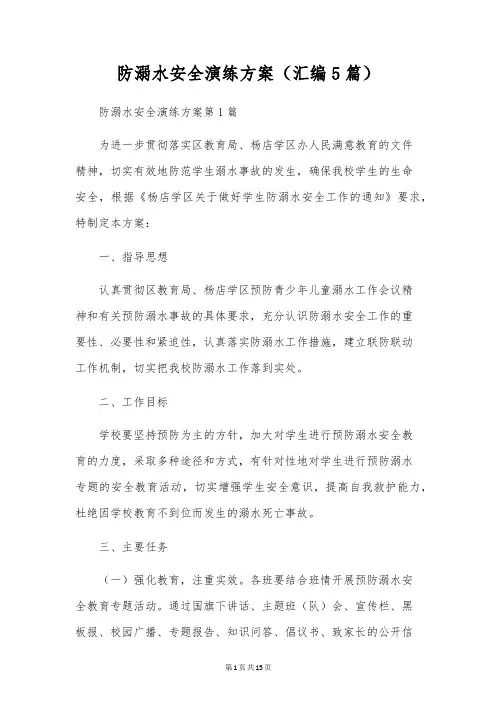 防溺水安全演练方案（汇编5篇）

防溺水安全演练方案第1篇

为进一步贯彻落实区教育局、杨店学区办人民满意教育的文件精神，切实有效地防范学生溺水事故的发生，确保我校学生的生命安全，根据《杨店学区关于做好学生防溺水安全工作的通知》要求，特制定本方案：

一、指导思想

认真贯彻区教育局、杨店学区预防青少年儿童溺水工作会议精神和有关预防溺水事故的具体要求，充分认识防溺水安全工作的重要性、必要性和紧迫性，认真落实防溺水工作措施，建立联防联动工作机制，切实把我校防溺水工作落到实处。

二、工作目标

学校要坚持预防为主的方针，加大对学生进行预防溺水安全教育的力度，采取多种途径和方式，有针对性地对学生进行预防溺水专题的安全教育活动，切实增强学生安全意识，提高自我救护能力，杜绝因学校教育不到位而发生的溺水死亡事故。

三、主要任务

（一）强化教育，注重实效。各班要结合班情开展预防溺水安全教育专题活动。通过国旗下讲话、主题班（队）会、宣传栏、黑板报、校园广播、专题报告、知识问答、倡议书、致家长的公开信

第1页共15页